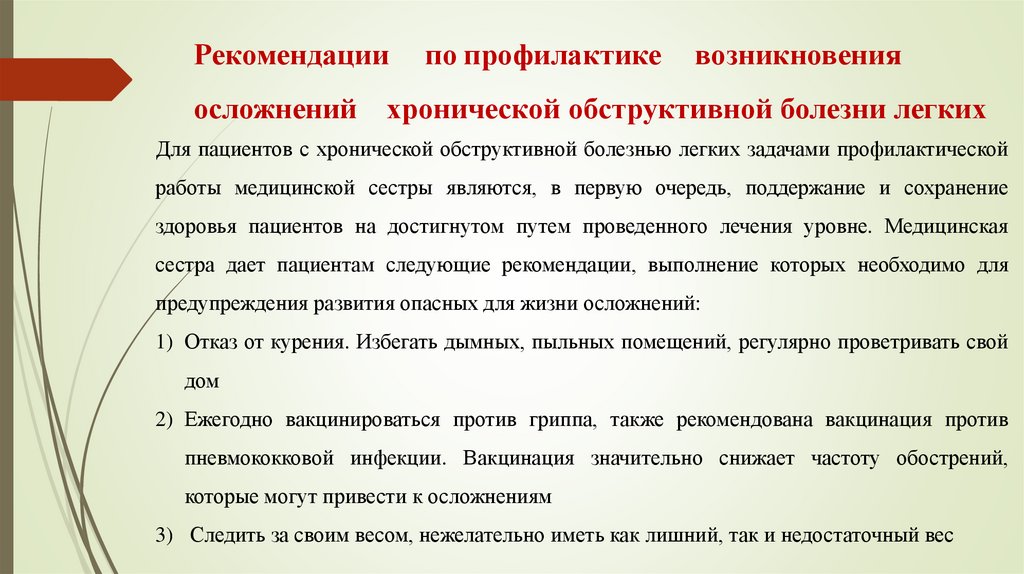 Рекомендации по профилактике возникновения осложнений хронической обструктивной болезни легких

Для пациентов с хронической обструктивной болезнью легких задачами профилактической работы медицинской сестры являются, в первую очередь, поддержание и сохранение здоровья пациентов на достигнутом путем проведенного лечения уровне. Медицинская сестра дает пациентам следующие рекомендации, выполнение которых необходимо для предупреждения развития опасных для жизни осложнений:

1) Отказ от курения. Избегать дымных, пыльных помещений, регулярно проветривать свой дом

2) Ежегодно вакцинироваться против гриппа, также рекомендована вакцинация против пневмококковой инфекции. Вакцинация значительно снижает частоту обострений, которые могут привести к осложнениям

3) Следить за своим весом, нежелательно иметь как лишний, так и недостаточный вес